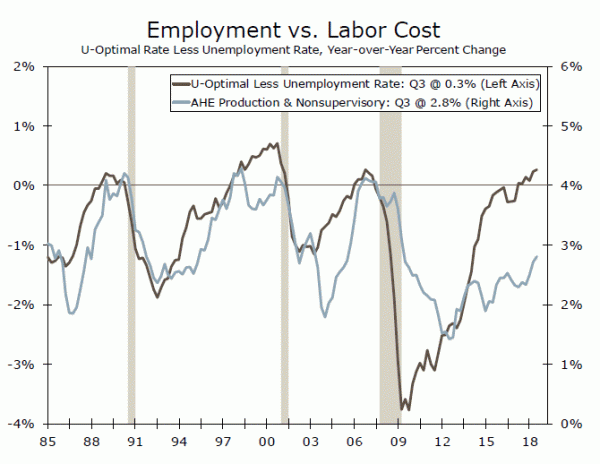 Employment vs. Labor Cost

U-Optimal Rate Less Unemployment Rate, Year-over-Year Percent Change

U-Optimal Less Unemployment Rate: Q3 @ 0.3% (Left Axis)
AHE Production & Nonsupervisory: Q3 @ 2.8% (Right Axis)

2%
1%
0%
-1%
-2%
-3%
-4%

6%
5%
4%
3%
2%
1%
0%

85 88 91 94 97 00 03 06 09 12 15 18